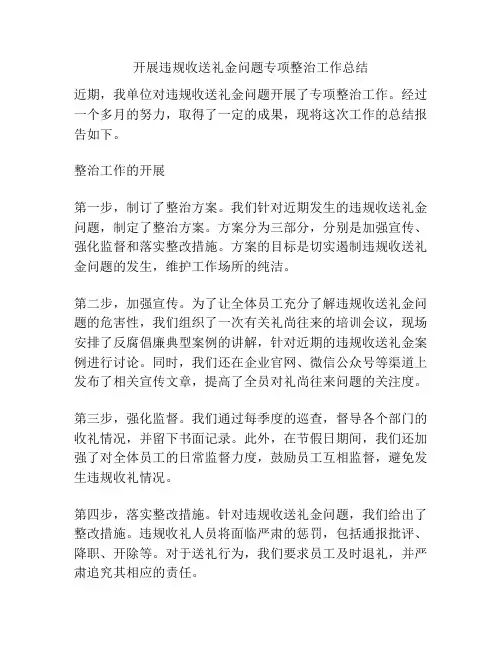 开展违规收送礼金问题专项整治工作总结

近期，我单位对违规收送礼金问题开展了专项整治工作。经过一个多月的努力，取得了一定的成果，现将这次工作的总结报告如下。

整治工作的开展

第一步，制订了整治方案。我们针对近期发生的违规收送礼金问题，制定了整治方案。方案分为三部分，分别是加强宣传、强化监督和落实整改措施。方案的目标是切实遏制违规收送礼金问题的发生，维护工作场所的纯洁。

第二步，加强宣传。为了让全体员工充分了解违规收送礼金问题的危害性，我们组织了一次有关礼尚往来的培训会议，现场安排了反腐倡廉典型案例的讲解，针对近期的违规收送礼金案例进行讨论。同时，我们还在企业官网、微信公众号等渠道上发布了相关宣传文章，提高了全员对礼尚往来问题的关注度。

第三步，强化监督。我们通过每季度的巡查，督导各个部门的收礼情况，并留下书面记录。此外，在节假日期间，我们还加强了对全体员工的日常监督力度，鼓励员工互相监督，避免发生违规收礼情况。

第四步，落实整改措施。针对违规收送礼金问题，我们给出了整改措施。违规收礼人员将面临严肃的惩罚，包括通报批评、降职、开除等。对于送礼行为，我们要求员工及时退礼，并严肃追究其相应的责任。